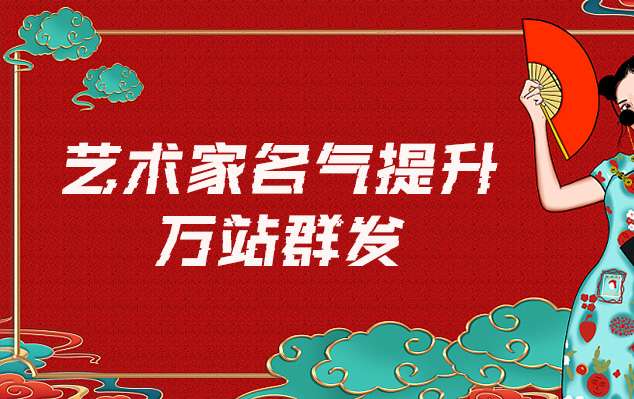 艺术家名气提升
万站群发